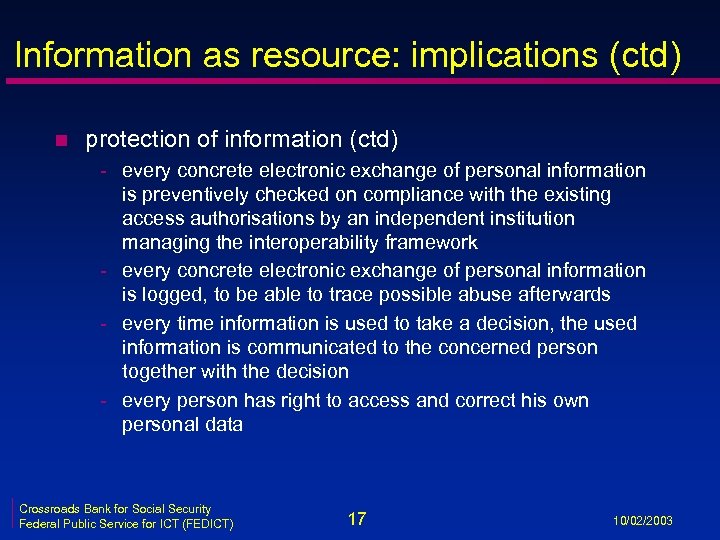 Information as resource: implications (ctd)

protection of information (ctd)

- every concrete electronic exchange of personal information is preventively checked on compliance with the existing access authorisations by an independent institution managing the interoperability framework
- every concrete electronic exchange of personal information is logged, to be able to trace possible abuse afterwards
- every time information is used to take a decision, the used information is communicated to the concerned person together with the decision
- every person has right to access and correct his own personal data

Crossroads Bank for Social Security
Federal Public Service for ICT (FEDICT)

17

10/02/2003